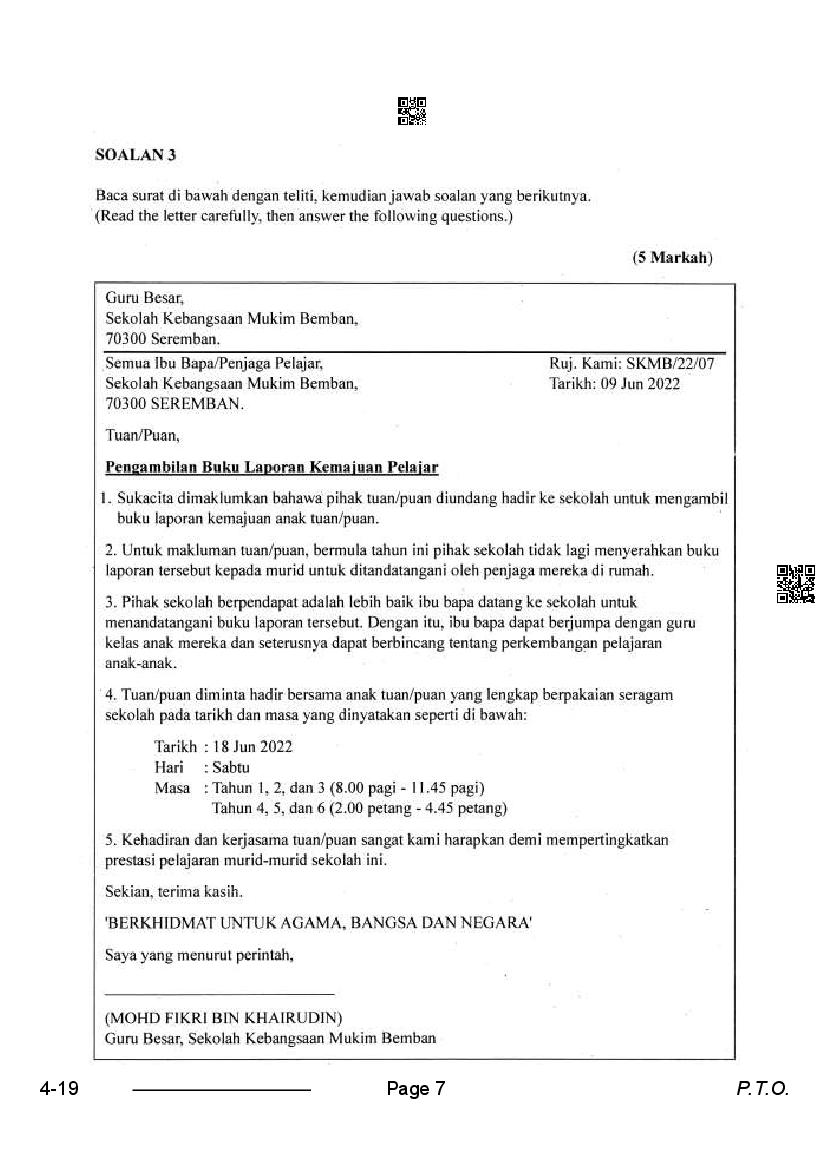 SOALAN 3

Baca surat di bawah dengan teliti, kemudian jawab soalan yang berikutnya.
(Read the letter carefully, then answer the following questions.)

(5 Markah)

Guru Besar,
Sekolah Kebangsaan Mukim Bemban,
70300 Seremban.

Semua Ibu Bapa/Penjaga Pelajar,
Sekolah Kebangsaan Mukim Bemban,
70300 SEREMBAN.

Ruj. Kami: SKMB/22/07
Tarikh: 09 Jun 2022

Tuan/Puan,

Pengambilan Buku Laporan Kemajuan Pelajar

1. Sukacita dimaklumkan bahawa pihak tuan/puan diundang hadir ke sekolah untuk mengambil buku laporan kemajuan anak tuan/puan.

2. Untuk makluman tuan/puan, bermula tahun ini pihak sekolah tidak lagi menyerahkan buku laporan tersebut kepada murid untuk ditandatangani oleh penjaga mereka di rumah.

3. Pihak sekolah berpendapat adalah lebih baik ibu bapa datang ke sekolah untuk menandatangani buku laporan tersebut. Dengan itu, ibu bapa dapat berjumpa dengan guru kelas anak mereka dan seterusnya dapat berbincang tentang perkembangan pelajaran anak-anak.

4. Tuan/puan diminta hadir bersama anak tuan/puan yang lengkap berpakaian seragam sekolah pada tarikh dan masa yang dinyatakan seperti di bawah:

Tarikh : 18 Jun 2022
Hari : Sabtu
Masa : Tahun 1, 2, dan 3 (8.00 pagi - 11.45 pagi)
Tahun 4, 5, dan 6 (2.00 petang - 4.45 petang)

5. Kehadiran dan kerjasama tuan/puan sangat kami harapkan demi mempertingkatkan prestasi pelajaran murid-murid sekolah ini.

Sekian, terima kasih.

'BERKHIDMAT UNTUK AGAMA, BANGSA DAN NEGARA'

Saya yang menurut perintah,

(MOHD FIKRI BIN KHAIRUDIN)
Guru Besar, Sekolah Kebangsaan Mukim Bemban

4-19 Page 7 P.T.O.